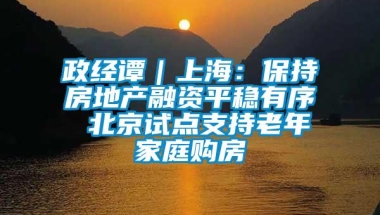 政经谭｜上海：保持房地产融资平稳有序 北京试点支持老年家庭购房